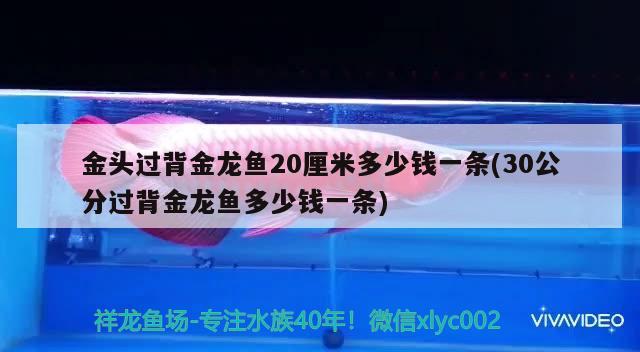 金头过背金龙鱼20厘米多少钱一条(30公分过背金龙鱼多少钱一条)

祥龙鱼场-专注水族40年！微信xlyc002

VIVAVIDEO